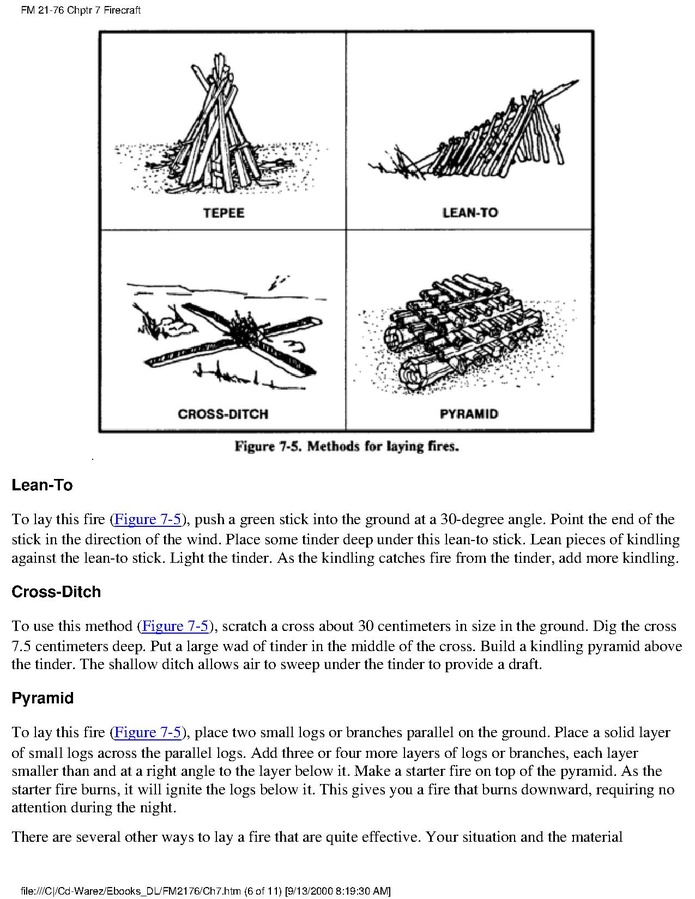 FM 21-76 Chptr 7 Firecraft

TEPEE

LEAN-TO

CROSS-DITCH

PYRAMID

Figure 7-5. Methods for laying fires.

Lean-To

To lay this fire (Figure 7-5), push a green stick into the ground at a 30-degree angle. Point the end of the stick in the direction of the wind. Place some tinder deep under this lean-to stick. Lean pieces of kindling against the lean-to stick. Light the tinder. As the kindling catches fire from the tinder, add more kindling.

Cross-Ditch

To use this method (Figure 7-5), scratch a cross about 30 centimeters in size in the ground. Dig the cross 7.5 centimeters deep. Put a large wad of tinder in the middle of the cross. Build a kindling pyramid above the tinder. The shallow ditch allows air to sweep under the tinder to provide a draft.

Pyramid

To lay this fire (Figure 7-5), place two small logs or branches parallel on the ground. Place a solid layer of small logs across the parallel logs. Add three or four more layers of logs or branches, each layer smaller than and at a right angle to the layer below it. Make a starter fire on top of the pyramid. As the starter fire burns, it will ignite the logs below it. This gives you a fire that burns downward, requiring no attention during the night.

There are several other ways to lay a fire that are quite effective. Your situation and the material

file:///C|/Cd-Warez/Ebooks_DL/FM2176/Ch7.htm (6 of 11) [9/13/2000 8:19:30 AM]